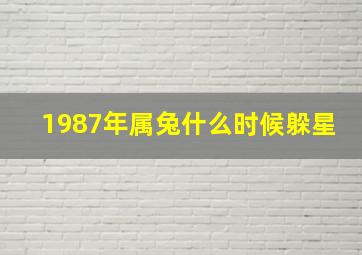 1987年属兔什么时候躲星